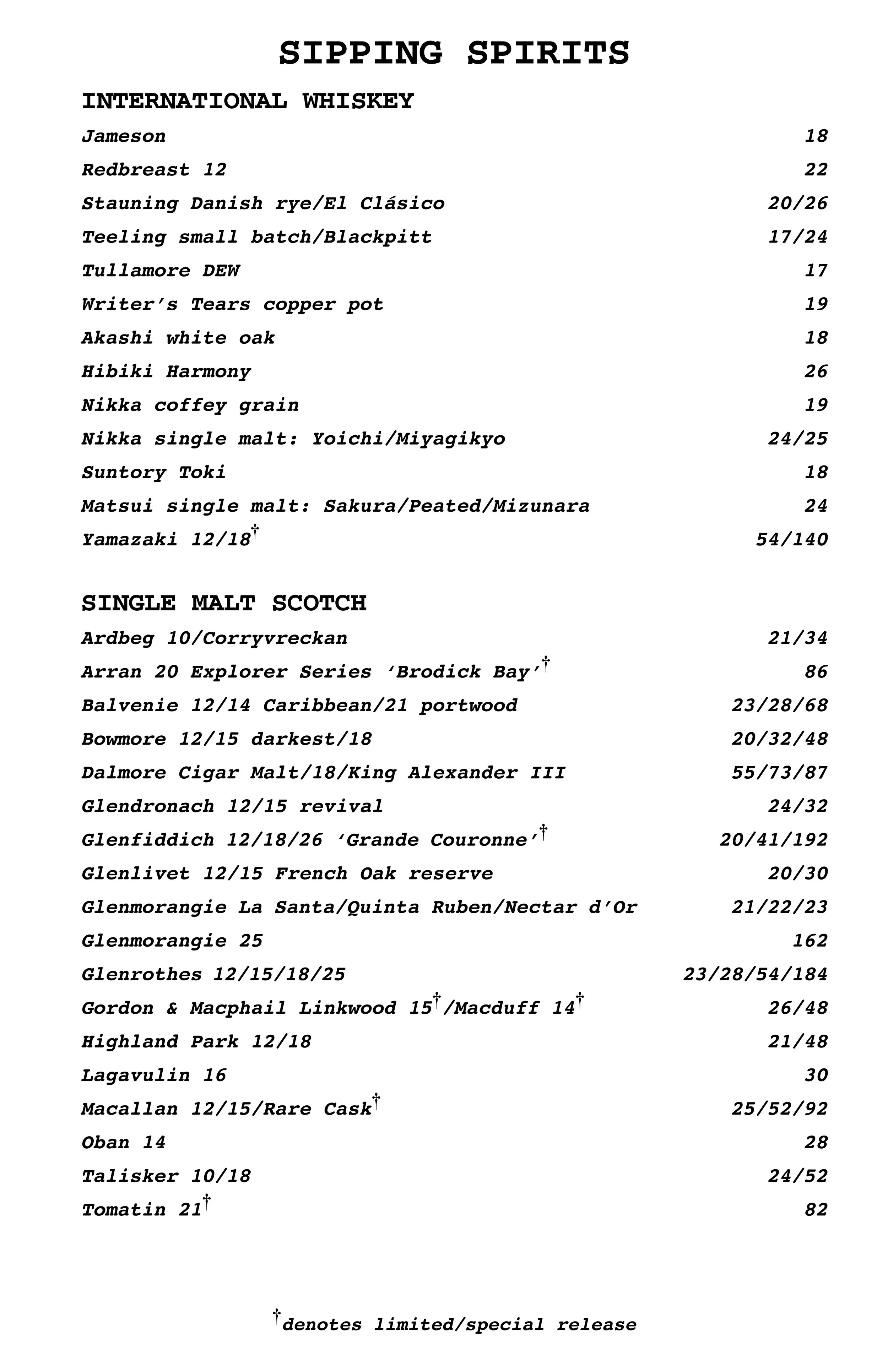 SIPPING SPIRITS

INTERNATIONAL WHISKEY

Jameson 18

Redbreast 12 22

Stauning Danish rye/El Clásico 20/26

Teeling small batch/Blackpitt 17/24

Tullamore DEW 17

Writer's Tears copper pot 19

Akashi white oak 18

Hibiki Harmony 26

Nikka coffey grain 19

Nikka single malt: Yoichi/Miyagikyo 24/25

Suntory Toki 18

Matsui single malt: Sakura/Peated/Mizunara 24

Yamazaki 12/18† 54/140

SINGLE MALT SCOTCH

Ardbeg 10/Corryvreckan 21/34

Arran 20 Explorer Series 'Brodick Bay'† 86

Balvenie 12/14 Caribbean/21 portwood 23/28/68

Bowmore 12/15 darkest/18 20/32/48

Dalmore Cigar Malt/18/King Alexander III 55/73/87

Glendronach 12/15 revival 24/32

Glenfiddich 12/18/26 'Grande Couronne'† 20/41/192

Glenlivet 12/15 French Oak reserve 20/30

Glenmorangie La Santa/Quinta Ruben/Nectar d'Or 21/22/23

Glenmorangie 25 162

Glenrothes 12/15/18/25 23/28/54/184

Gordon & Macphail Linkwood 15†/Macduff 14† 26/48

Highland Park 12/18 21/48

Lagavulin 16 30

Macallan 12/15/Rare Cask† 25/52/92

Oban 14 28

Talisker 10/18 24/52

Tomatin 21† 82

†denotes limited/special release